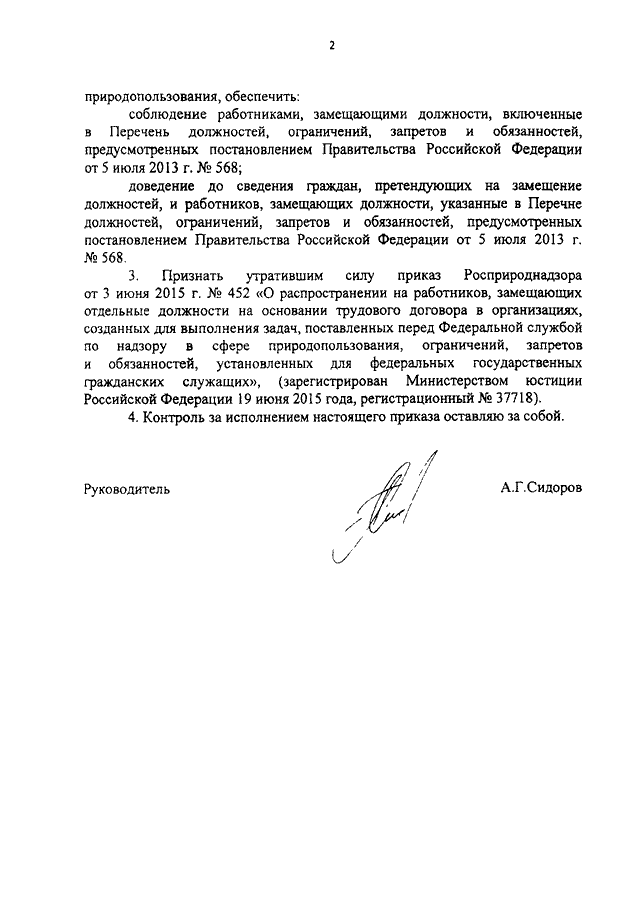 2

природопользования, обеспечить:

соблюдение работниками, замещающими должности, включенные в Перечень должностей, ограничений, запретов и обязанностей, предусмотренных постановлением Правительства Российской Федерации от 5 июля 2013 г. № 568;

доведение до сведения граждан, претендующих на замещение должностей, и работников, замещающих должности, указанные в Перечне должностей, ограничений, запретов и обязанностей, предусмотренных постановлением Правительства Российской Федерации от 5 июля 2013 г. № 568.

3. Признать утратившим силу приказ Росприроднадзора от 3 июня 2015 г. № 452 «О распространении на работников, замещающих отдельные должности на основании трудового договора в организациях, созданных для выполнения задач, поставленных перед Федеральной службой по надзору в сфере природопользования, ограничений, запретов и обязанностей, установленных для федеральных государственных гражданских служащих», (зарегистрирован Министерством юстиции Российской Федерации 19 июня 2015 года, регистрационный № 37718).

4. Контроль за исполнением настоящего приказа оставляю за собой.

Руководитель

А.Г.Сидоров